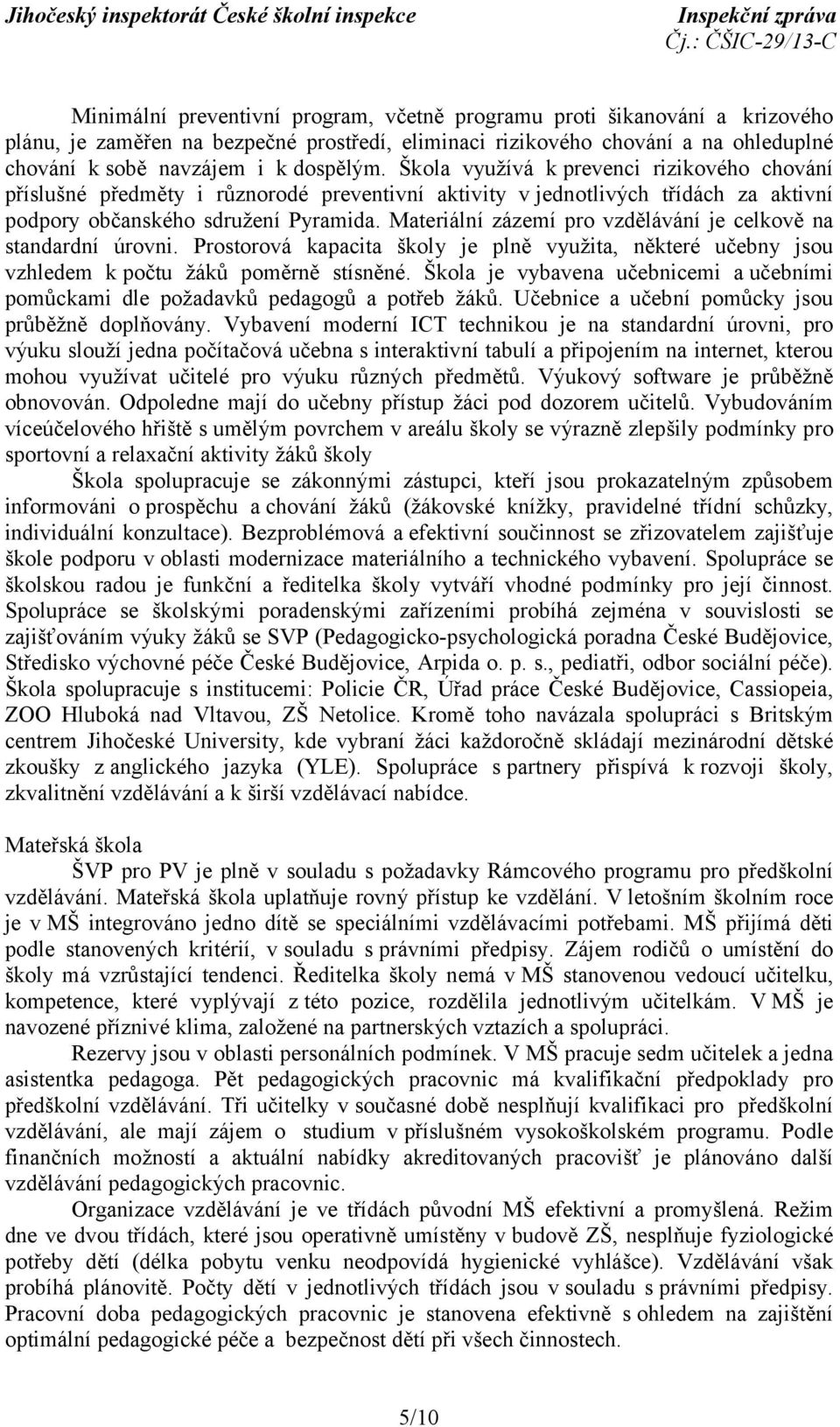 Jihočeský inspektorát České školní inspekce Inspekční zpráva
Čj.: ČŠIC-29/13-C

Minimální preventivní program, včetně programu proti šikanování a krizového plánu, je zaměřen na bezpečné prostředí, eliminaci rizikového chování a na ohleduplné chování k sobě navzájem i k dospělým. Škola využívá k prevenci rizikového chování příslušné předměty i různorodé preventivní aktivity v jednotlivých třídách za aktivní podpory občanského sdružení Pyramida. Materiální zázemí pro vzdělávání je celkově na standardní úrovni. Prostorová kapacita školy je plně využita, některé učebny jsou vzhledem k počtu žáků poměrně stísněné. Škola je vybavena učebnicemi a učebními pomůckami dle požadavků pedagogů a potřeb žáků. Učebnice a učební pomůcky jsou průběžně doplňovány. Vybavení moderní ICT technikou je na standardní úrovni, pro výuku slouží jedna počítačová učebna s interaktivní tabulí a připojením na internet, kterou mohou využívat učitelé pro výuku různých předmětů. Výukový software je průběžně obnovován. Odpoledne mají do učebny přístup žáci pod dozorem učitelů. Vybudováním víceúčelového hřiště s umělým povrchem v areálu školy se výrazně zlepšily podmínky pro sportovní a relaxační aktivity žáků školy

Škola spolupracuje se zákonnými zástupci, kteří jsou prokazatelným způsobem informováni o prospěchu a chování žáků (žákovské knížky, pravidelné třídní schůzky, individuální konzultace). Bezproblémová a efektivní součinnost se zřizovatelem zajišťuje škole podporu v oblasti modernizace materiálního a technického vybavení. Spolupráce se školskou radou je funkční a ředitelka školy vytváří vhodné podmínky pro její činnost. Spolupráce se školskými poradenskými zařízeními probíhá zejména v souvislosti se zajišťováním výuky žáků se SVP (Pedagogicko-psychologická poradna České Budějovice, Středisko výchovné péče České Budějovice, Arpida o. p. s., pediatři, odbor sociální péče). Škola spolupracuje s institucemi: Policie ČR, Úřad práce České Budějovice, Cassiopeia, ZOO Hluboká nad Vltavou, ZŠ Netolice. Kromě toho navázala spolupráci s Britským centrem Jihočeské University, kde vybraní žáci každoročně skládají mezinárodní dětské zkoušky z anglického jazyka (YLE). Spolupráce s partnery přispívá k rozvoji školy, zkvalitnění vzdělávání a k širší vzdělávací nabídce.

Mateřská škola

ŠVP pro PV je plně v souladu s požadavky Rámcového programu pro předškolní vzdělávání. Mateřská škola uplatňuje rovný přístup ke vzdělání. V letošním školním roce je v MŠ integrováno jedno dítě se speciálními vzdělávacími potřebami. MŠ přijímá děti podle stanovených kritérií, v souladu s právními předpisy. Zájem rodičů o umístění do školy má vzrůstající tendenci. Ředitelka školy nemá v MŠ stanovenou vedoucí učitelku, kompetence, které vyplývají z této pozice, rozdělila jednotlivým učitelkám. V MŠ je navozené příznivé klima, založené na partnerských vztazích a spolupráci.

Rezervy jsou v oblasti personálních podmínek. V MŠ pracuje sedm učitelek a jedna asistentka pedagoga. Pět pedagogických pracovnic má kvalifikační předpoklady pro předškolní vzdělávání. Tři učitelky v současné době nesplňují kvalifikaci pro předškolní vzdělávání, ale mají zájem o studium v příslušném vysokoškolském programu. Podle finančních možností a aktuální nabídky akreditovaných pracovišť je plánováno další vzdělávání pedagogických pracovnic.

Organizace vzdělávání je ve třídách původní MŠ efektivní a promyšlená. Režim dne ve dvou třídách, které jsou operativně umístěny v budově ZŠ, nesplňuje fyziologické potřeby dětí (délka pobytu venku neodpovídá hygienické vyhlášce). Vzdělávání však probíhá plánovitě. Počty dětí v jednotlivých třídách jsou v souladu s právními předpisy. Pracovní doba pedagogických pracovnic je stanovena efektivně s ohledem na zajištění optimální pedagogické péče a bezpečnost dětí při všech činnostech.

5/10